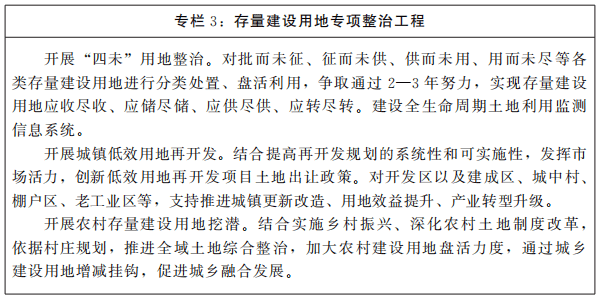 专栏 3：存量建设用地专项整治工程

开展“四未”用地整治。对批而未征、征而未供、供而未用、用而未尽等各类存量建设用地进行分类处置、盘活利用，争取通过 2—3 年努力，实现存量建设用地应收尽收、应储尽储、应供尽供、应转尽转。建设全生命周期土地利用监测信息系统。

开展城镇低效用地再开发。结合提高再开发规划的系统性和可实施性，发挥市场活力，创新低效用地再开发项目土地出让政策。对开发区以及建成区、城中村、棚户区、老工业区等，支持推进城镇更新改造、用地效益提升、产业转型升级。

开展农村存量建设用地挖潜。结合实施乡村振兴、深化农村土地制度改革，依据村庄规划，推进全域土地综合整治，加大农村建设用地盘活力度，通过城乡建设用地增减挂钩，促进城乡融合发展。